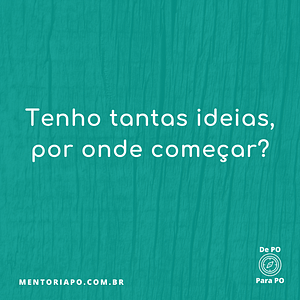 Tenho tantas ideias, por onde começar?

MENTORIAPO.COM.BR

De PO
Para PO